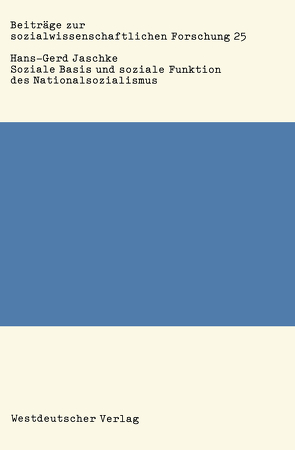 Beiträge zur sozialwissenschaftlichen Forschung 25

Hans-Gerd Jaschke
Soziale Basis und soziale Funktion des Nationalsozialismus

Westdeutscher Verlag